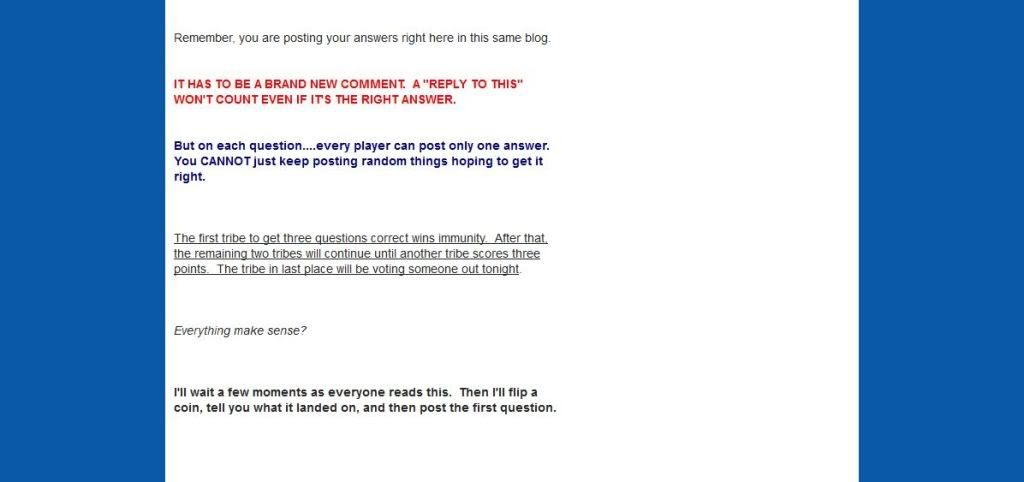 Remember, you are posting your answers right here in this same blog.

IT HAS TO BE A BRAND NEW COMMENT. A "REPLY TO THIS" WON'T COUNT EVEN IF IT'S THE RIGHT ANSWER.

But on each question....every player can post only one answer. You CANNOT just keep posting random things hoping to get it right.

The first tribe to get three questions correct wins immunity. After that, the remaining two tribes will continue until another tribe scores three points. The tribe in last place will be voting someone out tonight.

Everything make sense?

I'll wait a few moments as everyone reads this. Then I'll flip a coin, tell you what it landed on, and then post the first question.